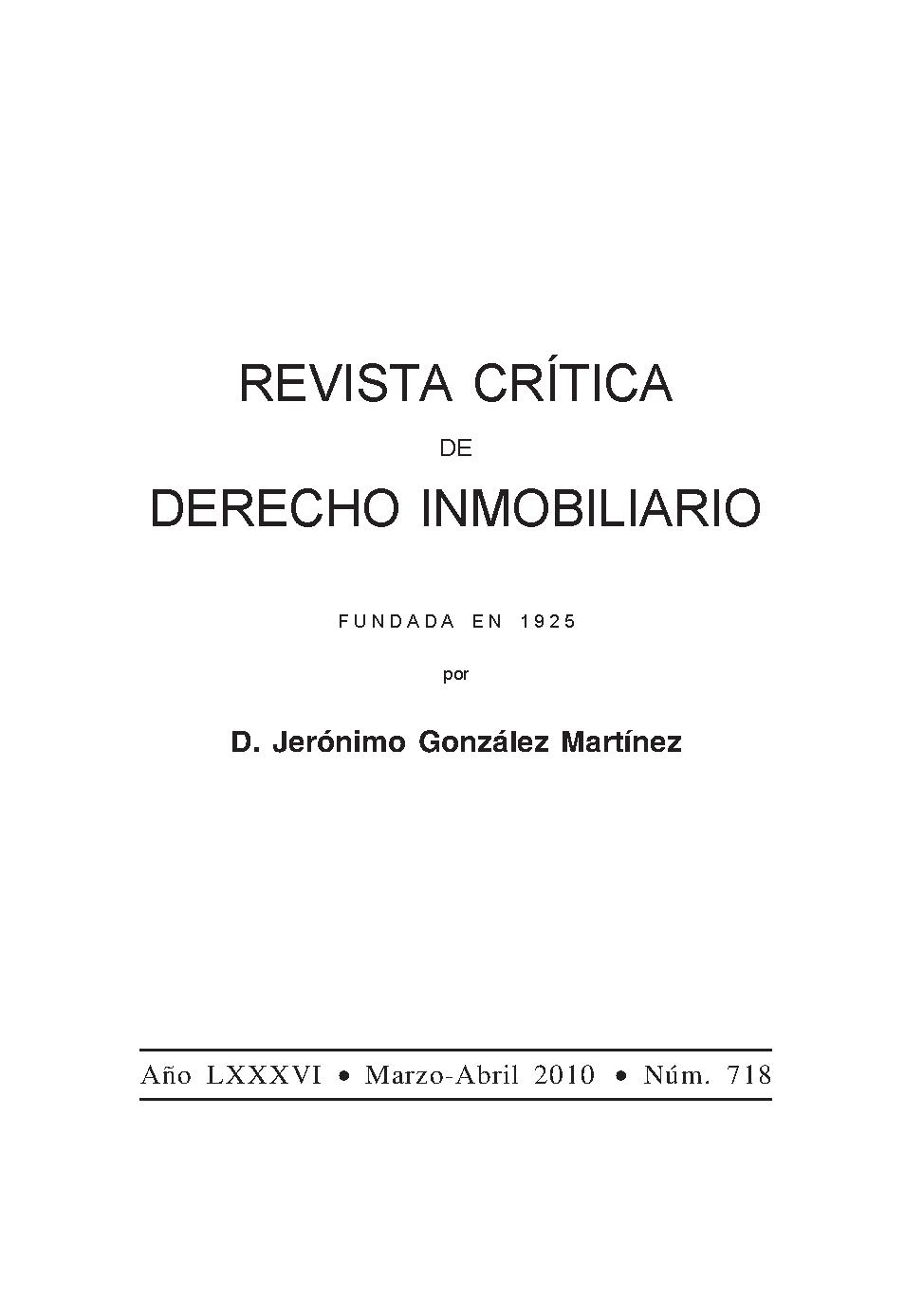 REVISTA CRÍTICA

DE

DERECHO INMOBILIARIO

FUNDADA EN 1925

por

D. Jerónimo González Martínez

Año LXXXVI • Marzo-Abril 2010 • Núm. 718